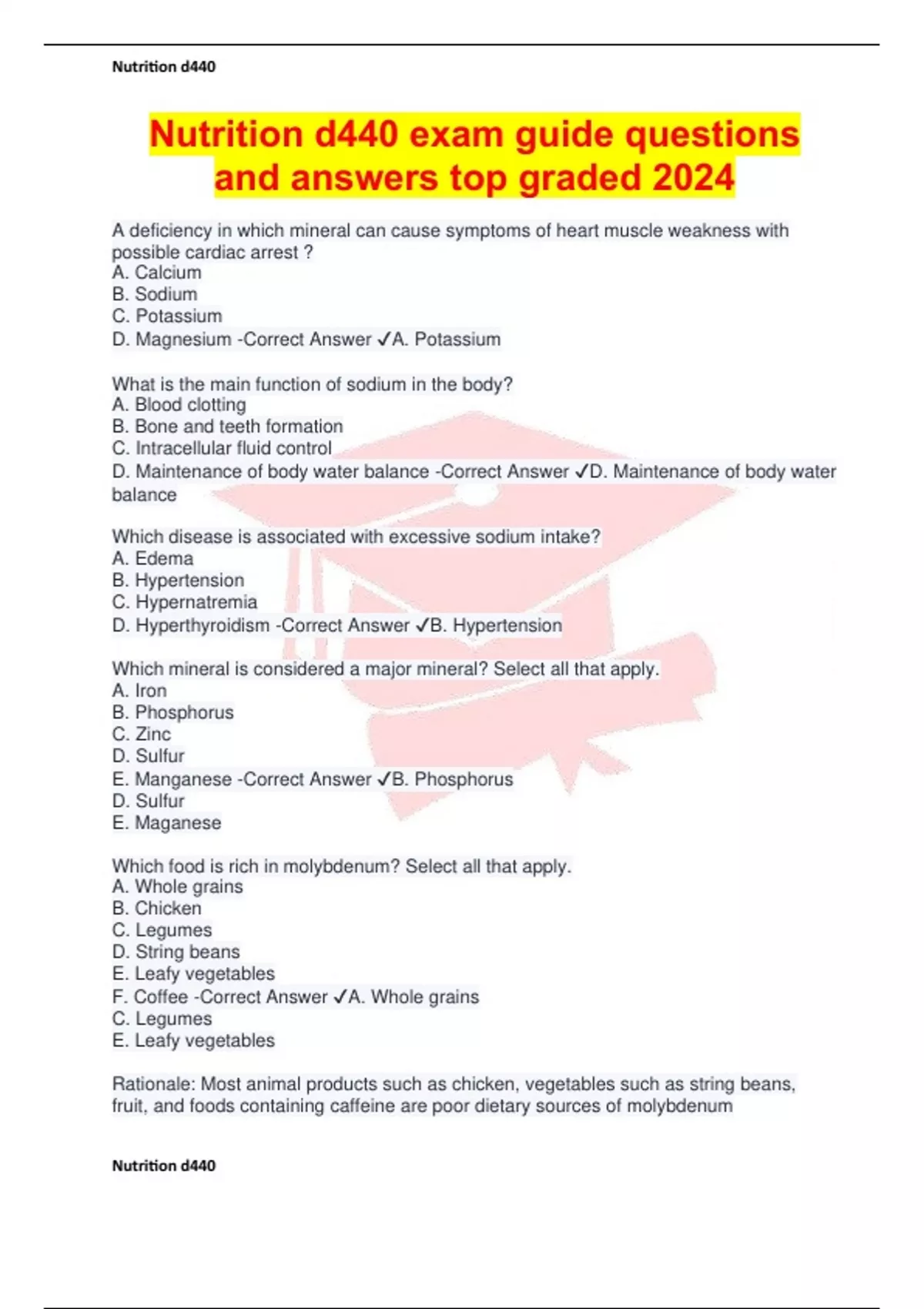 Nutrition d440

Nutrition d440 exam guide questions and answers top graded 2024

A deficiency in which mineral can cause symptoms of heart muscle weakness with possible cardiac arrest ?
A. Calcium
B. Sodium
C. Potassium
D. Magnesium -Correct Answer ✓A. Potassium

What is the main function of sodium in the body?
A. Blood clotting
B. Bone and teeth formation
C. Intracellular fluid control
D. Maintenance of body water balance -Correct Answer ✓D. Maintenance of body water balance

Which disease is associated with excessive sodium intake?
A. Edema
B. Hypertension
C. Hypernatremia
D. Hyperthyroidism -Correct Answer ✓B. Hypertension

Which mineral is considered a major mineral? Select all that apply.
A. Iron
B. Phosphorus
C. Zinc
D. Sulfur
E. Manganese -Correct Answer ✓B. Phosphorus
D. Sulfur
E. Maganese

Which food is rich in molybdenum? Select all that apply.
A. Whole grains
B. Chicken
C. Legumes
D. String beans
E. Leafy vegetables
F. Coffee -Correct Answer ✓A. Whole grains
C. Legumes
E. Leafy vegetables

Rationale: Most animal products such as chicken, vegetables such as string beans, fruit, and foods containing caffeine are poor dietary sources of molybdenum

Nutrition d440